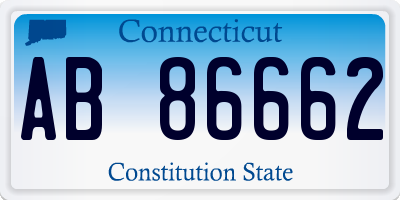 Connecticut

AB 86662

Constitution State